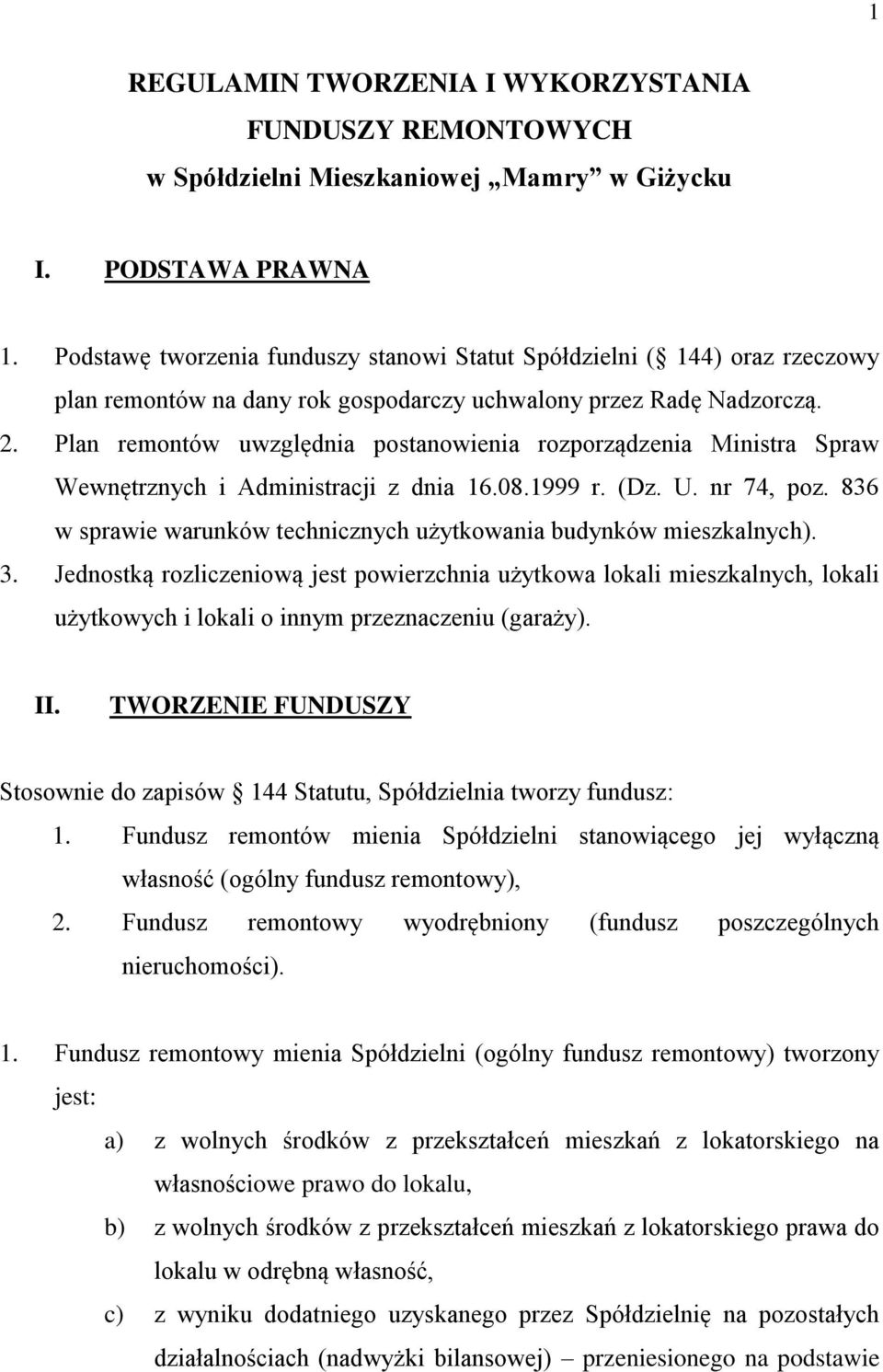 1

REGULAMIN TWORZENIA I WYKORZYSTANIA FUNDUSZY REMONTOWYCH w Spółdzielni Mieszkaniowej „Mamry” w Giżycku

I. PODSTAWA PRAWNA

1. Podstawę tworzenia funduszy stanowi Statut Spółdzielni ( 144) oraz rzeczowy plan remontów na dany rok gospodarczy uchwalony przez Radę Nadzorczą.
2. Plan remontów uwzględnia postanowienia rozporządzenia Ministra Spraw Wewnętrznych i Administracji z dnia 16.08.1999 r. (Dz. U. nr 74, poz. 836 w sprawie warunków technicznych użytkowania budynków mieszkalnych).
3. Jednostką rozliczeniową jest powierzchnia użytkowa lokali mieszkalnych, lokali użytkowych i lokali o innym przeznaczeniu (garaży).

II. TWORZENIE FUNDUSZY

Stosownie do zapisów 144 Statutu, Spółdzielnia tworzy fundusz:
1. Fundusz remontów mienia Spółdzielni stanowiącego jej wyłączną własność (ogólny fundusz remontowy),
2. Fundusz remontowy wyodrębniony (fundusz poszczególnych nieruchomości).

1. Fundusz remontowy mienia Spółdzielni (ogólny fundusz remontowy) tworzony jest:
a) z wolnych środków z przekształceń mieszkań z lokatorskiego na własnościowe prawo do lokalu,
b) z wolnych środków z przekształceń mieszkań z lokatorskiego prawa do lokalu w odrębną własność,
c) z wyniku dodatniego uzyskanego przez Spółdzielnię na pozostałych działalnościach (nadwyżki bilansowej) – przeniesionego na podstawie